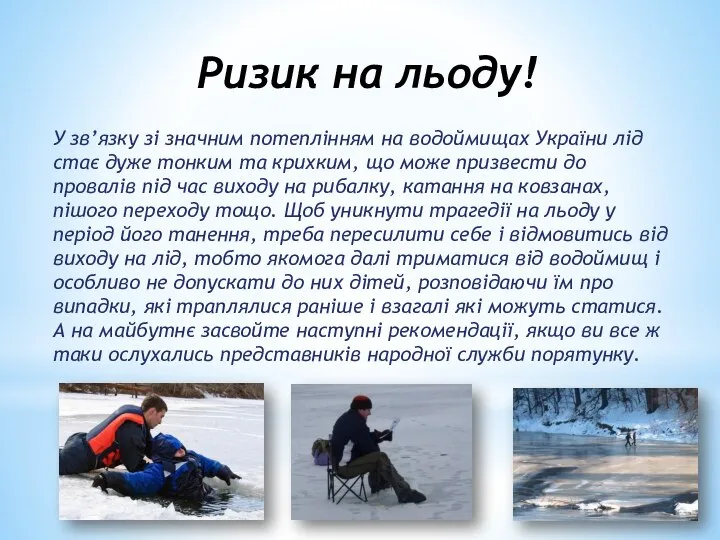 Ризик на льоду!

У зв’язку зі значним потеплінням на водоймищах України лід стає дуже тонким та крихким, що може призвести до провалів під час виходу на рибалку, катання на ковзанах, пішого переходу тощо. Щоб уникнути трагедії на льоду у період його танення, треба пересилити себе і відмовитись від виходу на лід, тобто якомога далі триматися від водоймищ і особливо не допускати до них дітей, розповідаючи їм про випадки, які траплялися раніше і взагалі які можуть статися. А на майбутнє засвойте наступні рекомендації, якщо ви все ж таки ослухались представників народної служби порятунку.